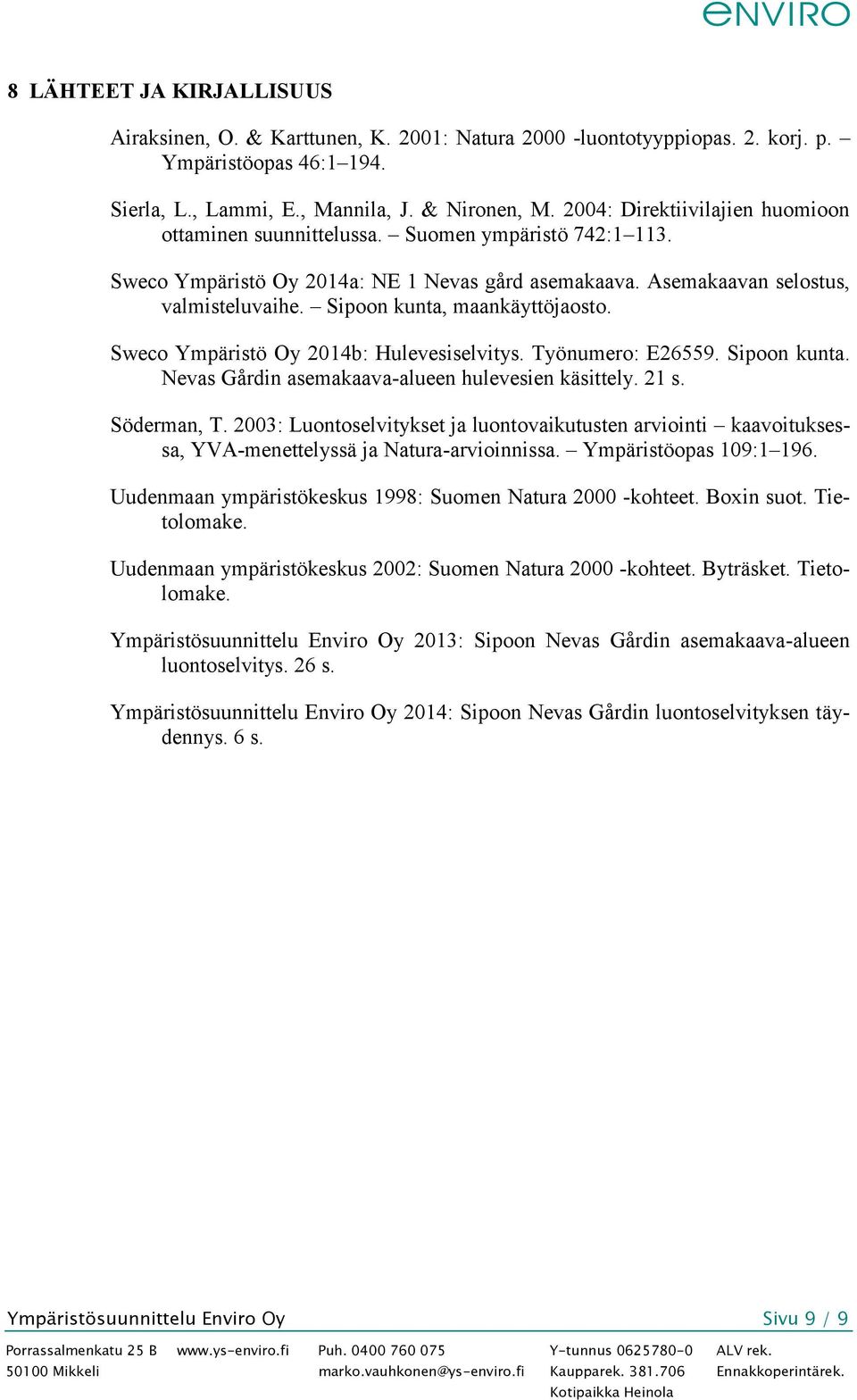 eNVIRO

8 LÄHTEET JA KIRJALLISUUS

Airaksinen, O. & Karttunen, K. 2001: Natura 2000 -luontotyyppiopas. 2. korj. p. – Ympäristöopas 46:1–194.

Sierla, L., Lammi, E., Mannila, J. & Nironen, M. 2004: Direktiivilajien huomioon ottaminen suunnittelussa. – Suomen ympäristö 742:1–113.

Sweco Ympäristö Oy 2014a: NE 1 Nevas gård asemakaava. Asemakaavan selostus, valmisteluvaihe. – Sipoon kunta, maankäyttöjaosto.

Sweco Ympäristö Oy 2014b: Hulevesiselvitys. Työnumero: E26559. Sipoon kunta. Nevas Gårdin asemakaava-alueen hulevesien käsittely. 21 s.

Söderman, T. 2003: Luontoselvitykset ja luontovaikutusten arviointi – kaavoituksessa, YVA-menettelyssä ja Natura-arvioinnissa. – Ympäristöopas 109:1–196.

Uudenmaan ympäristökeskus 1998: Suomen Natura 2000 -kohteet. Boxin suot. Tietolomake.

Uudenmaan ympäristökeskus 2002: Suomen Natura 2000 -kohteet. Byträsket. Tietolomake.

Ympäristösuunnittelu Enviro Oy 2013: Sipoon Nevas Gårdin asemakaava-alueen luontoselvitys. 26 s.

Ympäristösuunnittelu Enviro Oy 2014: Sipoon Nevas Gårdin luontoselvityksen täydennys. 6 s.

Ympäristösuunnittelu Enviro Oy Sivu 9 / 9

Porrassalmenkatu 25 B 50100 Mikkeli
www.ys-enviro.fi
Puh. 0400 760 075 marko.vauhkonen@ys-enviro.fi
Y-tunnus 0625780-0 Kaupparek. 381.706 Kotipaikka Heinola
ALV rek. Ennakkoperintärek.